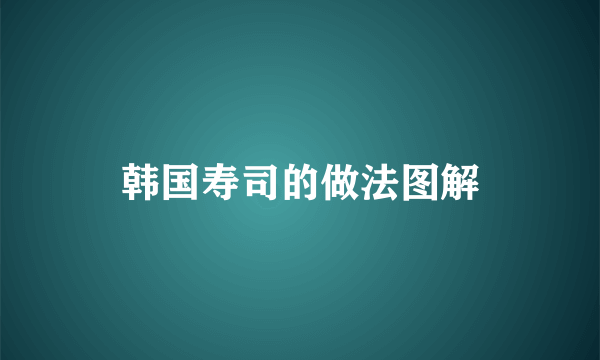 韩国寿司的做法图解